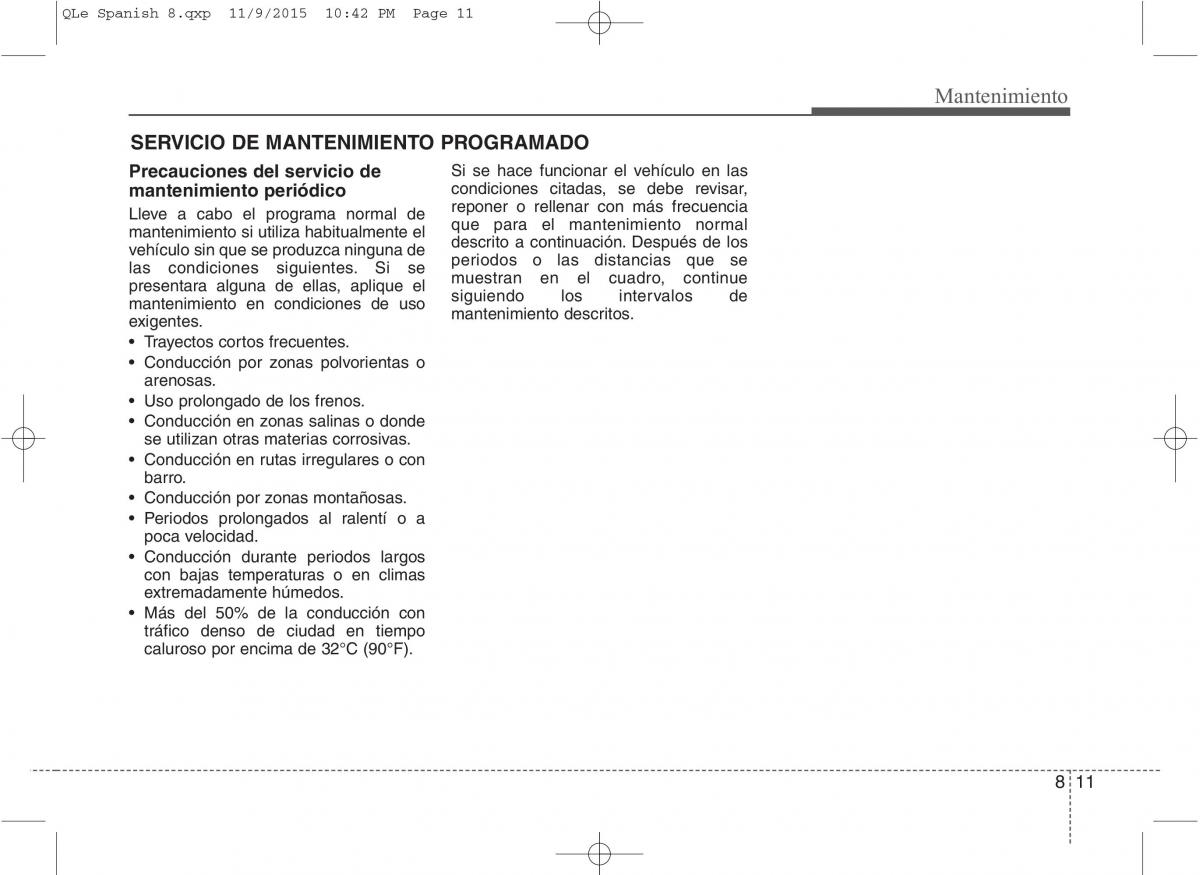 QLe Spanish 8.qxp 11/9/2015 10:42 PM Page 11

Mantenimiento

SERVICIO DE MANTENIMIENTO PROGRAMADO

Precauciones del servicio de mantenimiento periódico

Lleve a cabo el programa normal de mantenimiento si utiliza habitualmente el vehículo sin que se produzca ninguna de las condiciones siguientes. Si se presentara alguna de ellas, aplique el mantenimiento en condiciones de uso exigentes.

• Trayectos cortos frecuentes.
• Conducción por zonas polvorientas o arenosas.
• Uso prolongado de los frenos.
• Conducción en zonas salinas o donde se utilizan otras materias corrosivas.
• Conducción en rutas irregulares o con barro.
• Conducción por zonas montañosas.
• Periodos prolongados al ralentí o a poca velocidad.
• Conducción durante periodos largos con bajas temperaturas o en climas extremadamente húmedos.
• Más del 50% de la conducción con tráfico denso de ciudad en tiempo caluroso por encima de 32°C (90°F).

Si se hace funcionar el vehículo en las condiciones citadas, se debe revisar, reponer o rellenar con más frecuencia que para el mantenimiento normal descrito a continuación. Después de los periodos o las distancias que se muestran en el cuadro, continue siguiendo los intervalos de mantenimiento descritos.

8 11